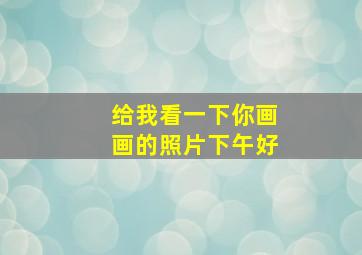 给我看一下你画画的照片下午好